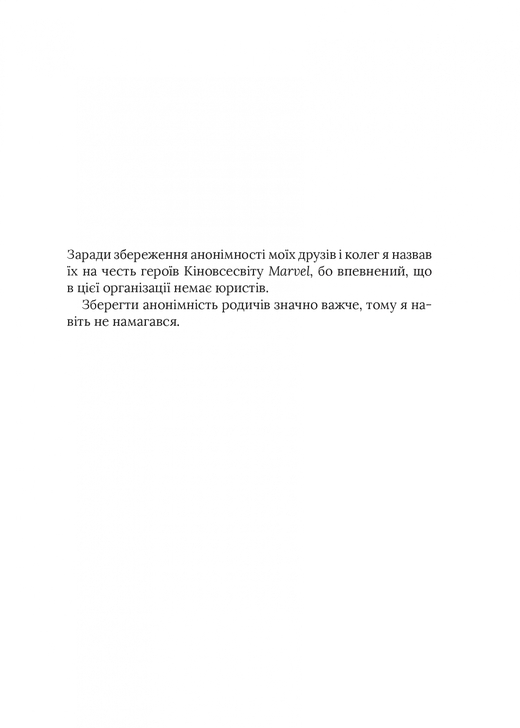 Заради збереження анонімності моїх друзів і колег я назвав їх на честь героїв Кіновсесвіту Marvel, бо впевнений, що в цієї організації немає юристів.

Зберегти анонімність родичів значно важче, тому я навіть не намагався.